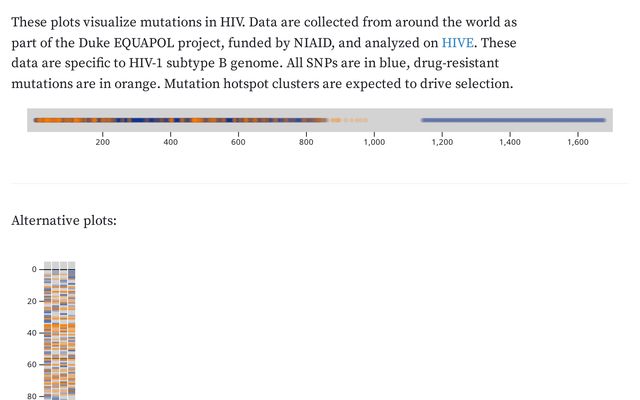 These plots visualize mutations in HIV. Data are collected from around the world as part of the Duke EQUAPOL project, funded by NIAID, and analyzed on HIVE. These data are specific to HIV-1 subtype B genome. All SNPs are in blue, drug-resistant mutations are in orange. Mutation hotspot clusters are expected to drive selection.

200 400 600 800 1,000 1,200 1,400 1,600

Alternative plots:

0
20
40
60
80